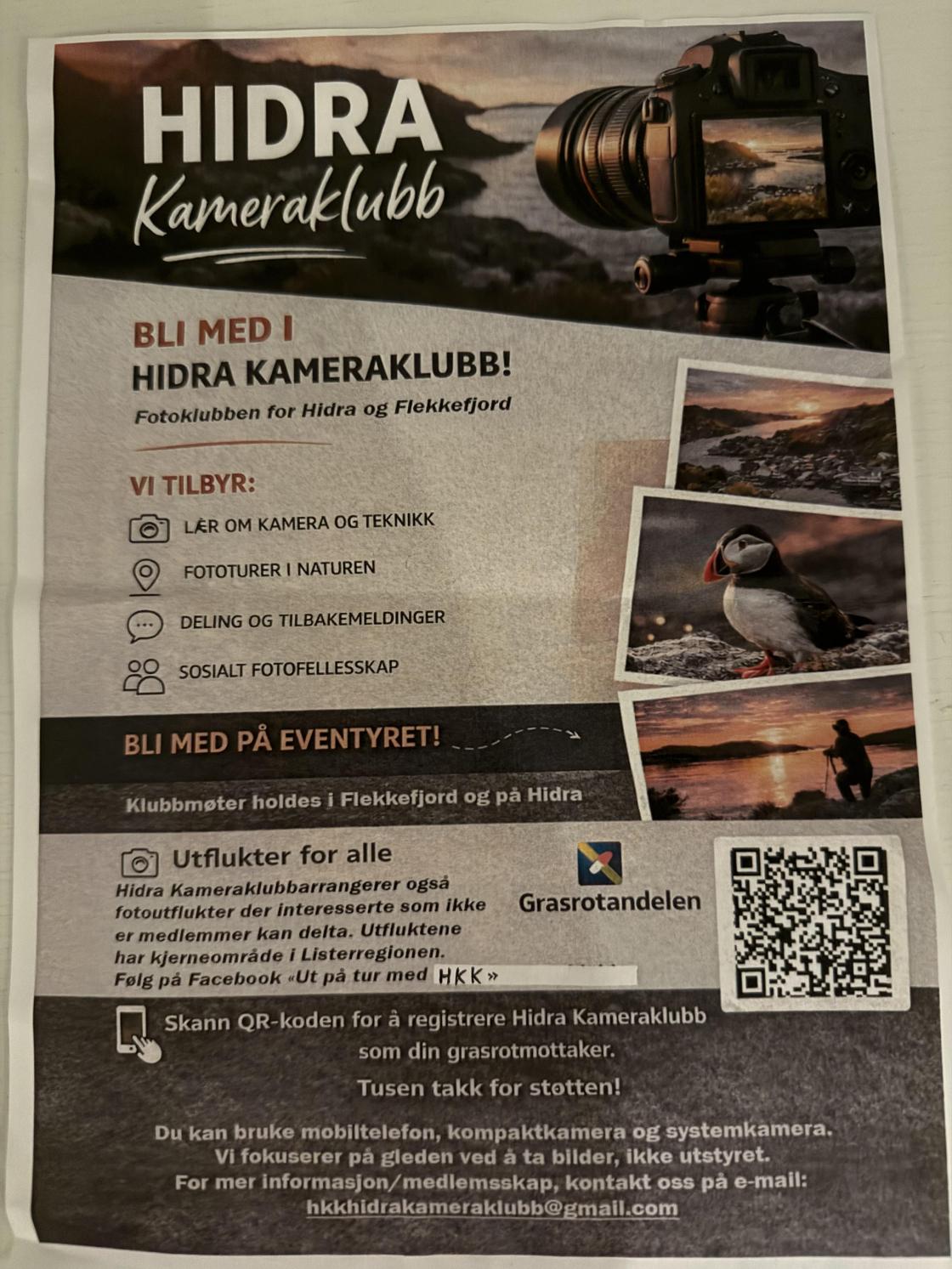 HIDRA
Kameraklubb

BLI MED I
HIDRA KAMERAKLUBB!
Fotoklubben for Hidra og Flekkefjord

VI TILBYR:
LÆR OM KAMERA OG TEKNIKK
FOTOTURER I NATUREN
DELING OG TILBAKEMELDINGER
SOSIALT FOTOFELLESSKAP

BLI MED PÅ EVENTYRET!

Klubbmøter holdes i Flekkefjord og på Hidra

Utflukter for alle
Hidra Kameraklubbarrangerer også fotoutflukter der interesserte som ikke er medlemmer kan delta. Utfluktene har kjerneområde i Listerregionen.
Følg på Facebook «Ut på tur med HKK»

Grasrotandelen

Skann QR-koden for å registrere Hidra Kameraklubb som din grasrotmottaker.
Tusen takk for støtten!

Du kan bruke mobiltelefon, kompaktkamera og systemkamera.
Vi fokuserer på gleden ved å ta bilder, ikke utstyret.
For mer informasjon/medlemsskap, kontakt oss på e-mail:
hkkhidrakameraklubb@gmail.com